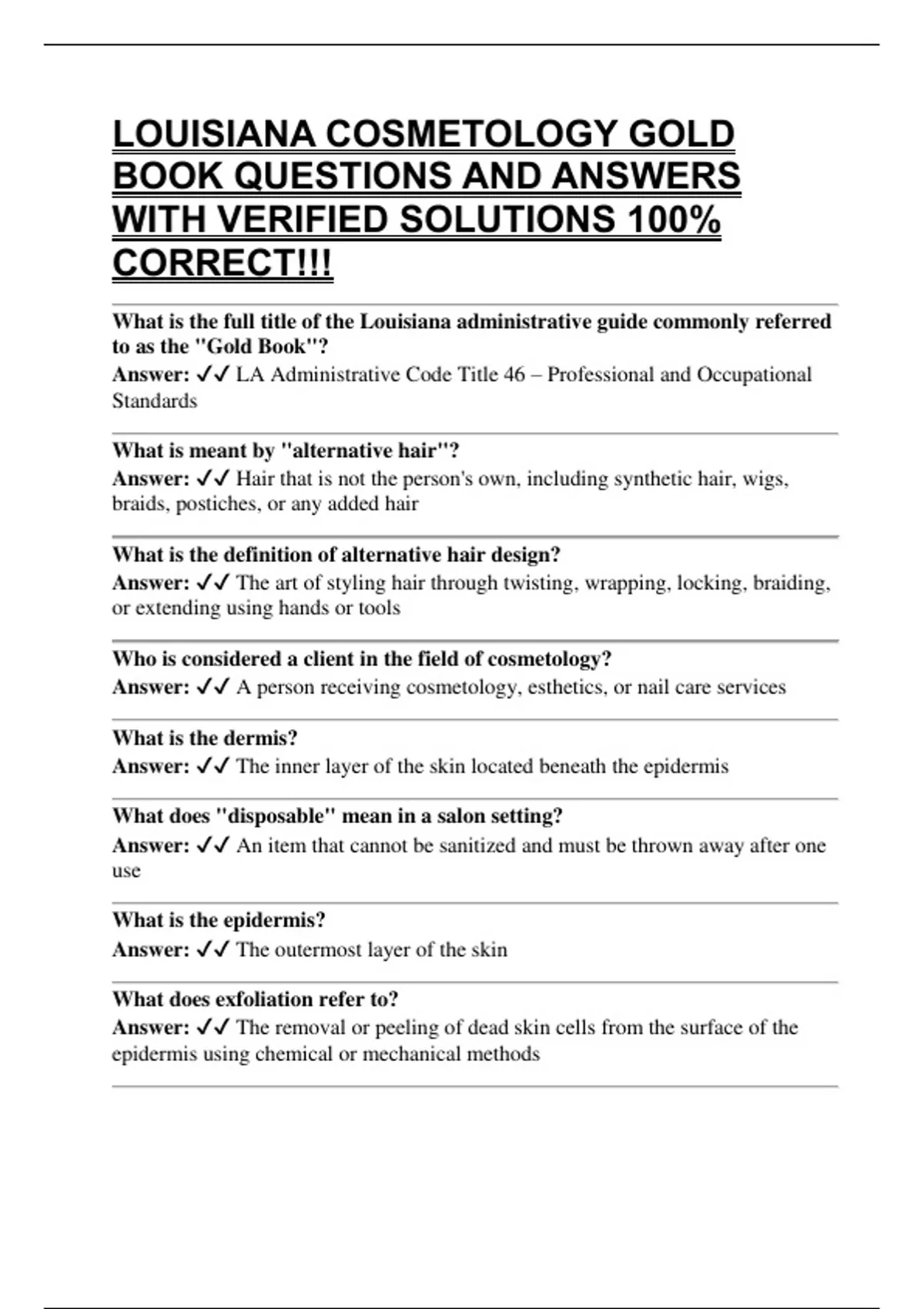 LOUISIANA COSMETOLOGY GOLD BOOK QUESTIONS AND ANSWERS WITH VERIFIED SOLUTIONS 100% CORRECT!!!

What is the full title of the Louisiana administrative guide commonly referred to as the "Gold Book"?
Answer: ✓✓ LA Administrative Code Title 46 – Professional and Occupational Standards

What is meant by "alternative hair"?
Answer: ✓✓ Hair that is not the person's own, including synthetic hair, wigs, braids, postiches, or any added hair

What is the definition of alternative hair design?
Answer: ✓✓ The art of styling hair through twisting, wrapping, locking, braiding, or extending using hands or tools

Who is considered a client in the field of cosmetology?
Answer: ✓✓ A person receiving cosmetology, esthetics, or nail care services

What is the dermis?
Answer: ✓✓ The inner layer of the skin located beneath the epidermis

What does "disposable" mean in a salon setting?
Answer: ✓✓ An item that cannot be sanitized and must be thrown away after one use

What is the epidermis?
Answer: ✓✓ The outermost layer of the skin

What does exfoliation refer to?
Answer: ✓✓ The removal or peeling of dead skin cells from the surface of the epidermis using chemical or mechanical methods